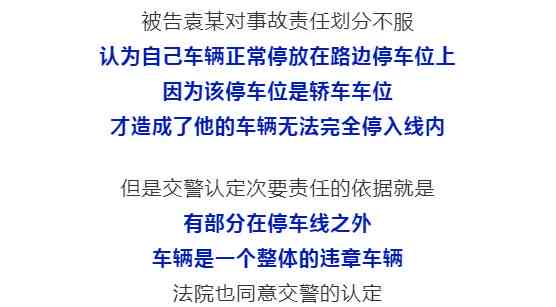 被告袁某对事故责任划分不服
认为自己车辆正常停放在路边停车位上
因为该停车位是轿车车位
才造成了他的车辆无法完全停入线内

但是交警认定次要责任的依据就是
有部分在停车线之外
车辆是一个整体的违章车辆
法院也同意交警的认定